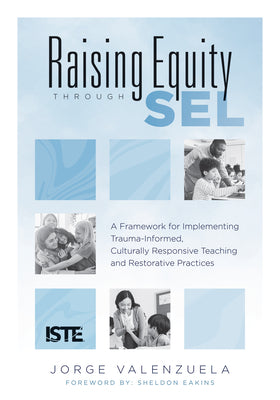 Raising Equity
THROUGH SEL

A Framework for Implementing Trauma-Informed, Culturally Responsive Teaching and Restorative Practices

ISTE

JORGE VALENZUELA
FOREWORD BY: SHELDON EAKINS